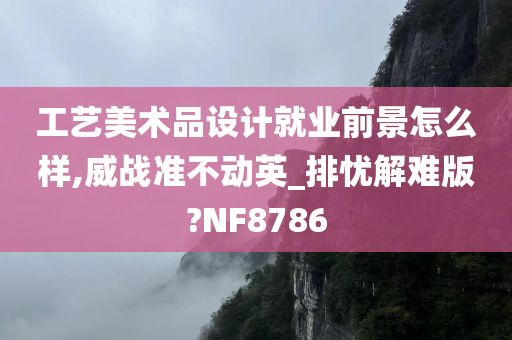 工艺美术品设计就业前景怎么样,威战准不动英_排忧解难版?NF8786